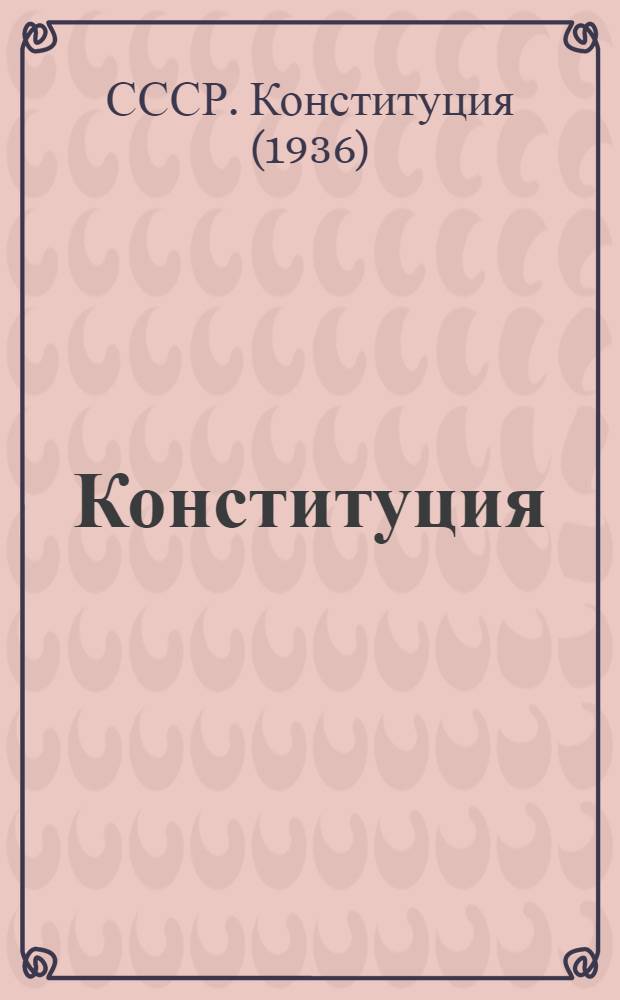 СССР. Конституция (1936)

Конституция